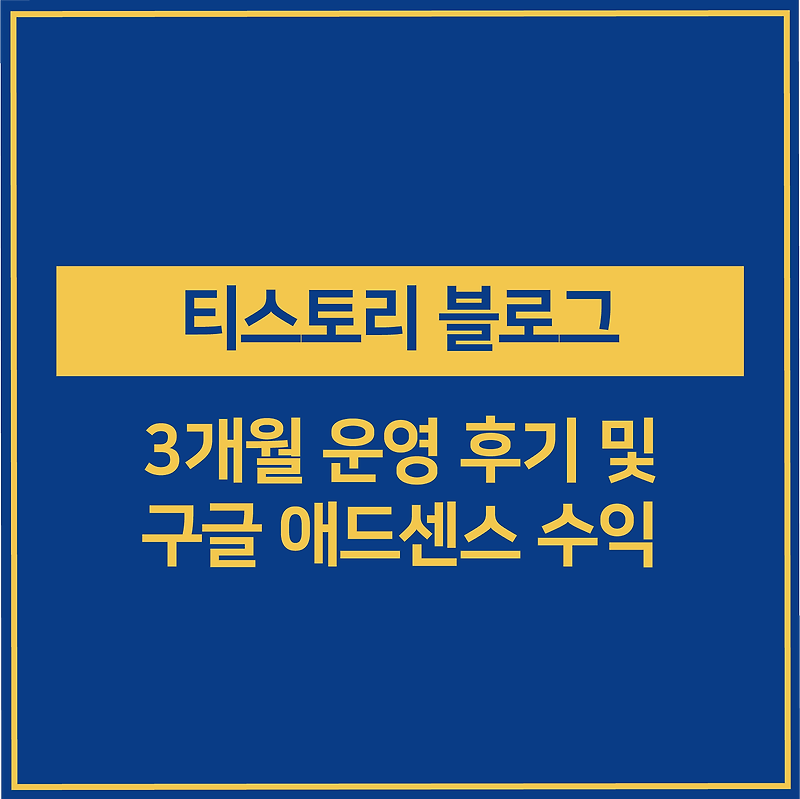 티스토리 블로그

3개월 운영 후기 및
구글 애드센스 수익